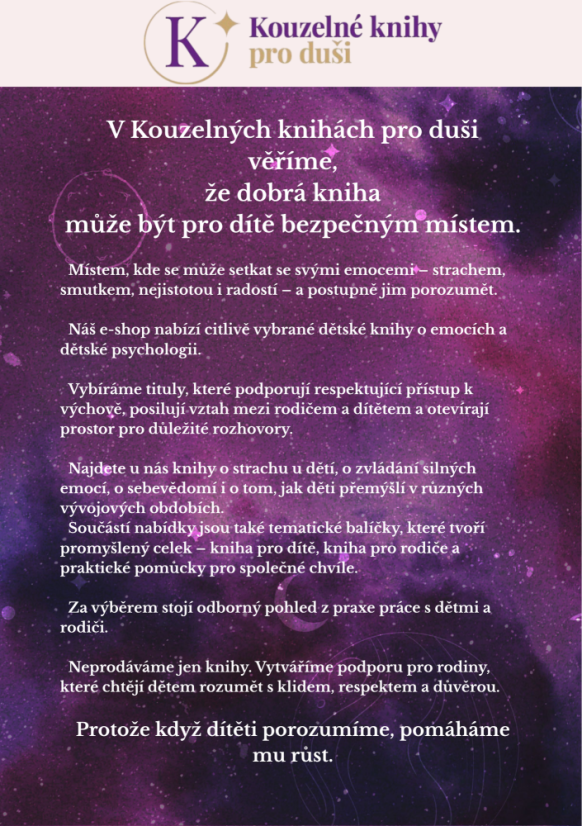 K

Kouzelné knihy
pro duši

V Kouzelných knihách pro duši věříme, že dobrá kniha může být pro dítě bezpečným místem.

Místem, kde se může setkat se svými emocemi – strachem, smutkem, nejistotou i radostí – a postupně jim porozumět.

Náš e-shop nabízí citlivě vybrané dětské knihy o emocích a dětské psychologii.

Vybíráme tituly, které podporují respektující přístup k výchově, posilují vztah mezi rodičem a dítětem a otevírají prostor pro důležité rozhovory.

Najdete u nás knihy o strachu u dětí, o zvládání silných emocí, o sebevědomí i o tom, jak děti přemýšlí v různých vývojových obdobích.
Součástí nabídky jsou také tematické balíčky, které tvoří promyšlený celek – kniha pro dítě, kniha pro rodiče a praktické pomůcky pro společné chvíle.

Za výběrem stojí odborný pohled z praxe práce s dětmi a rodiči.

Neprodáváme jen knihy. Vytváříme podporu pro rodiny, které chtějí dětem rozumět s klidem, respektem a důvěrou.

Protože když dítěti porozumíme, pomáháme mu růst.